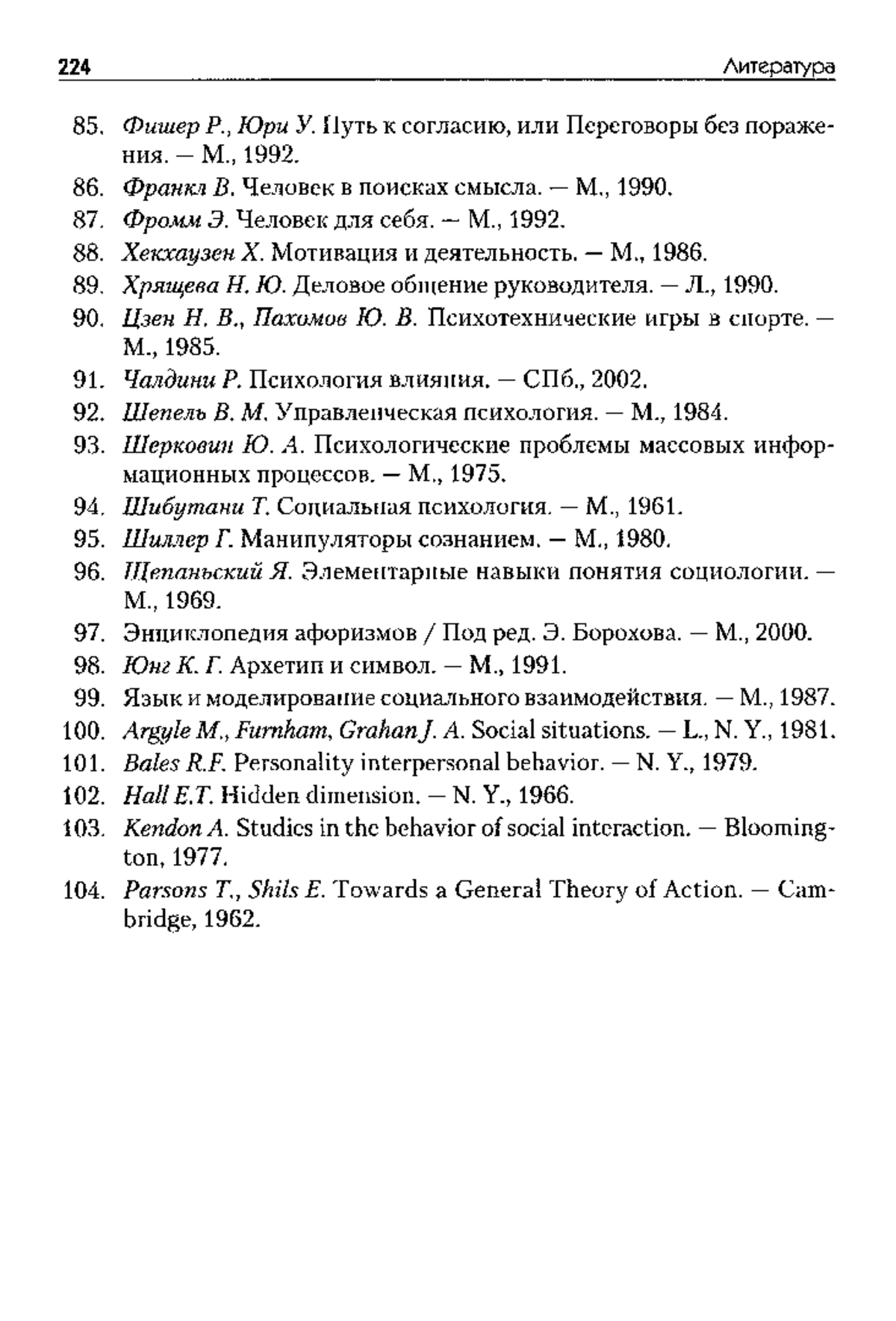 224 Литература

85. Фишер Р., Юри У. Путь к согласию, или Переговоры без поражения. — М., 1992.

86. Франкл В. Человек в поисках смысла. — М., 1990.

87. Фромм Э. Человек для себя. — М., 1992.

88. Хекхаузен Х. Мотивация и деятельность. — М., 1986.

89. Хрящева Н. Ю. Деловое общение руководителя. — Л., 1990.

90. Цзен Н. В., Пахомов Ю. В. Психотехнические игры в спорте. — М., 1985.

91. Чалдини Р. Психология влияния. — СПб., 2002.

92. Шепель В. М. Управленческая психология. — М., 1984.

93. Шерковин Ю. А. Психологические проблемы массовых информационных процессов. — М., 1975.

94. Шибутани Т. Социальная психология. — М., 1961.

95. Шиллер Г. Манипуляторы сознанием. — М., 1980.

96. Щепаньский Я. Элементарные навыки понятия социологии. — М., 1969.

97. Энциклопедия афоризмов / Под ред. Э. Борохова. — М., 2000.

98. Юнг К. Г. Архетип и символ. — М., 1991.

99. Язык и моделирование социального взаимодействия. — М., 1987.

100. Argyle M., Furnham, Grahan J. A. Social situations. — L., N. Y., 1981.

101. Bales R.F. Personality interpersonal behavior. — N. Y., 1979.

102. Hall E.T. Hidden dimension. — N. Y., 1966.

103. Kendon A. Studies in the behavior of social interaction. — Bloomington, 1977.

104. Parsons T., Shils E. Towards a General Theory of Action. — Cambridge, 1962.